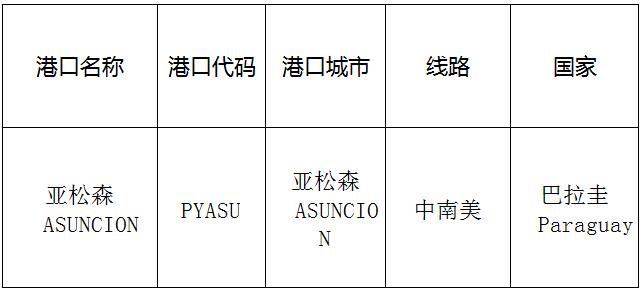 | 港口名称 | 港口代码 | 港口城市 | 线路 | 国家 |
|---|---|---|---|---|
| 亚松森 ASUNCION | PYASU | 亚松森 ASUNCION | 中南美 | 巴拉圭 Paraguay |